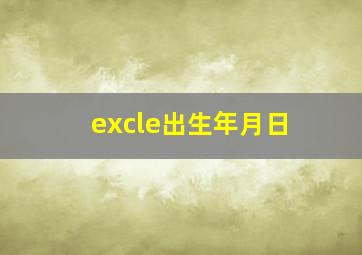 excle出生年月日